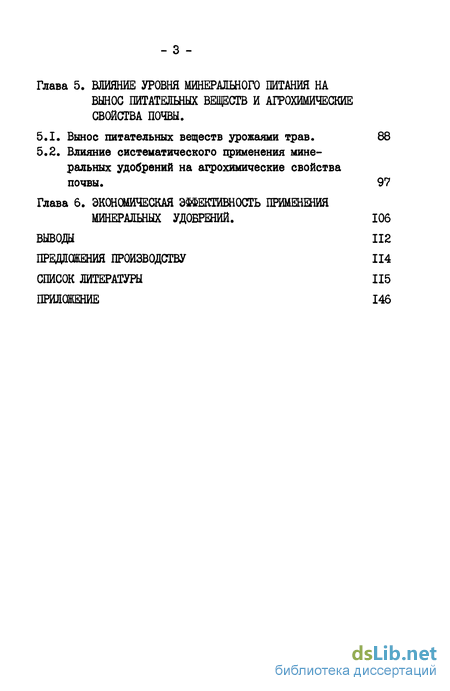 - 3 -

Глава 5. ВЛИЯНИЕ УРОВНЯ МИНЕРАЛЬНОГО ПИТАНИЯ НА ВЫНОС ПИТАТЕЛЬНЫХ ВЕЩЕСТВ И АГРОХИМИЧЕСКИЕ СВОЙСТВА ПОЧВЫ.

5.I. Вынос питательных веществ урожаями трав. 88

5.2. Влияние систематического применения минеральных удобрений на агрохимические свойства почвы. 97

Глава 6. ЭКОНОМИЧЕСКАЯ ЭФФЕКТИВНОСТЬ ПРИМЕНЕНИЯ МИНЕРАЛЬНЫХ УДОБРЕНИЙ. I06

ВЫВОДЫ II2

ПРЕДЛОЖЕНИЯ ПРОИЗВОДСТВУ II4

СПИСОК ЛИТЕРАТУРЫ II5

ПРИЛОЖЕНИЕ I46

dsLib.net
библиотека диссертаций